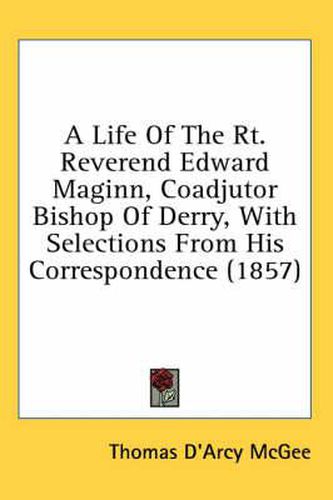 A Life Of The Rt. Reverend Edward Maginn, Coadjutor Bishop Of Derry, With Selections From His Correspondence (1857)

Thomas D'Arcy McGee